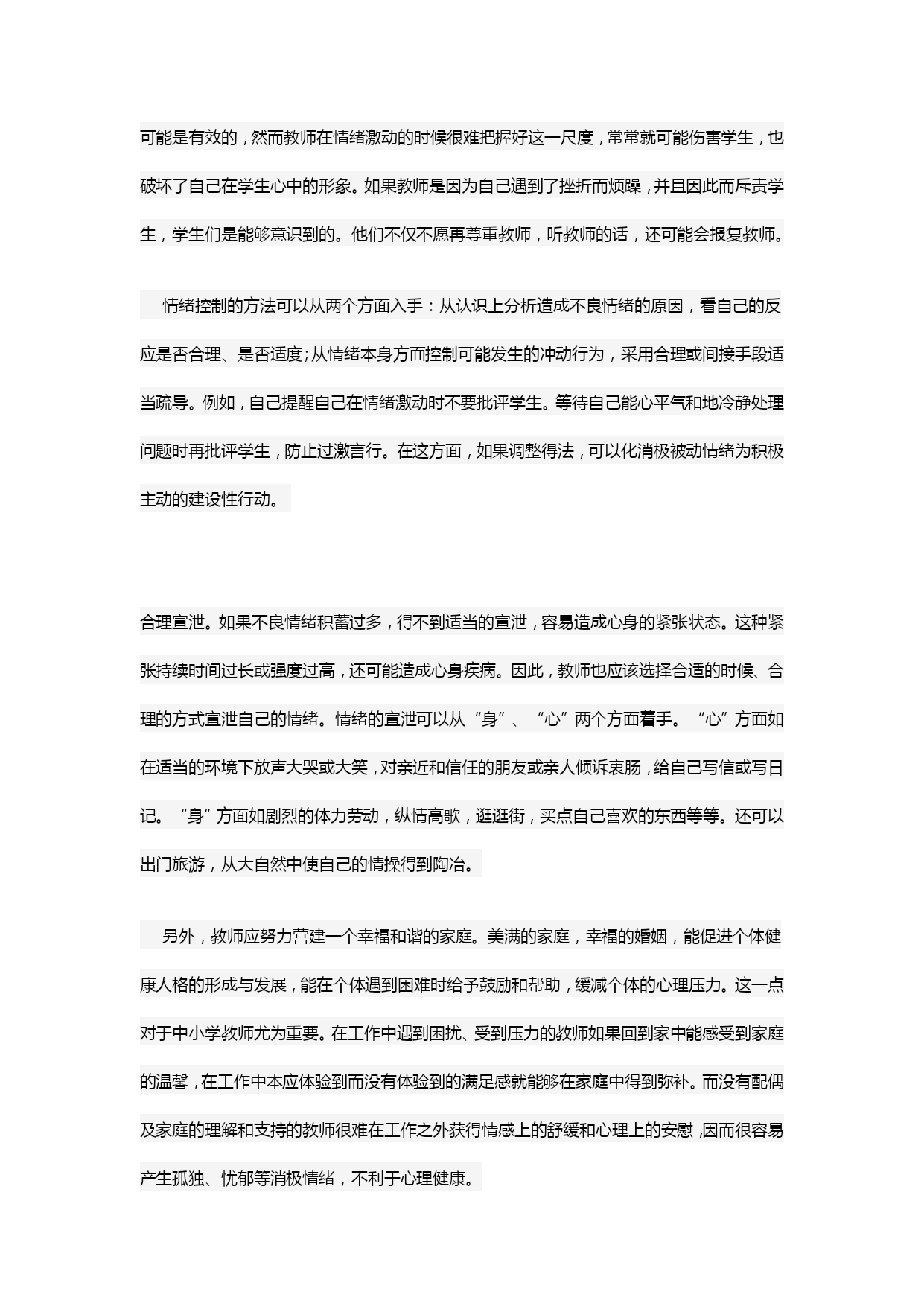 可能是有效的，然而教师在情绪激动的时候很难把握好这一尺度，常常就可能伤害学生，也破坏了自己在学生心中的形象。如果教师是因为自己遇到了挫折而烦躁，并且因此而斥责学生，学生们是能够意识到的。他们不仅不愿再尊重教师，听教师的话，还可能会报复教师。

情绪控制的方法可以从两个方面入手：从认识上分析造成不良情绪的原因，看自己的反应是否合理、是否适度；从情绪本身方面控制可能发生的冲动行为，采用合理或间接手段适当疏导。例如，自己提醒自己在情绪激动时不要批评学生。等待自己能心平气和地冷静处理问题时再批评学生，防止过激言行。在这方面，如果调整得法，可以化消极被动情绪为积极主动的建设性行动。

合理宣泄。如果不良情绪积蓄过多，得不到适当的宣泄，容易造成心身的紧张状态。这种紧张持续时间过长或强度过高，还可能造成心身疾病。因此，教师也应该选择合适的时候、合理的方式宣泄自己的情绪。情绪的宣泄可以从“身”、“心”两个方面着手。“心”方面如在适当的环境下放声大哭或大笑，对亲近和信任的朋友或亲人倾诉衷肠，给自己写信或写日记。“身”方面如剧烈的体力劳动，纵情高歌，逛逛街，买点自己喜欢的东西等等。还可以出门旅游，从大自然中使自己的情操得到陶冶。

另外，教师应努力营建一个幸福和谐的家庭。美满的家庭，幸福的婚姻，能促进个体健康人格的形成与发展，能在个体遇到困难时给予鼓励和帮助，缓减个体的心理压力。这一点对于中小学教师尤为重要。在工作中遇到困扰、受到压力的教师如果回到家中能感受到家庭的温馨，在工作中本应体验到而没有体验到的满足感就能够在家庭中得到弥补。而没有配偶及家庭的理解和支持的教师很难在工作之外获得情感上的舒缓和心理上的安慰，因而很容易产生孤独、忧郁等消极情绪，不利于心理健康。